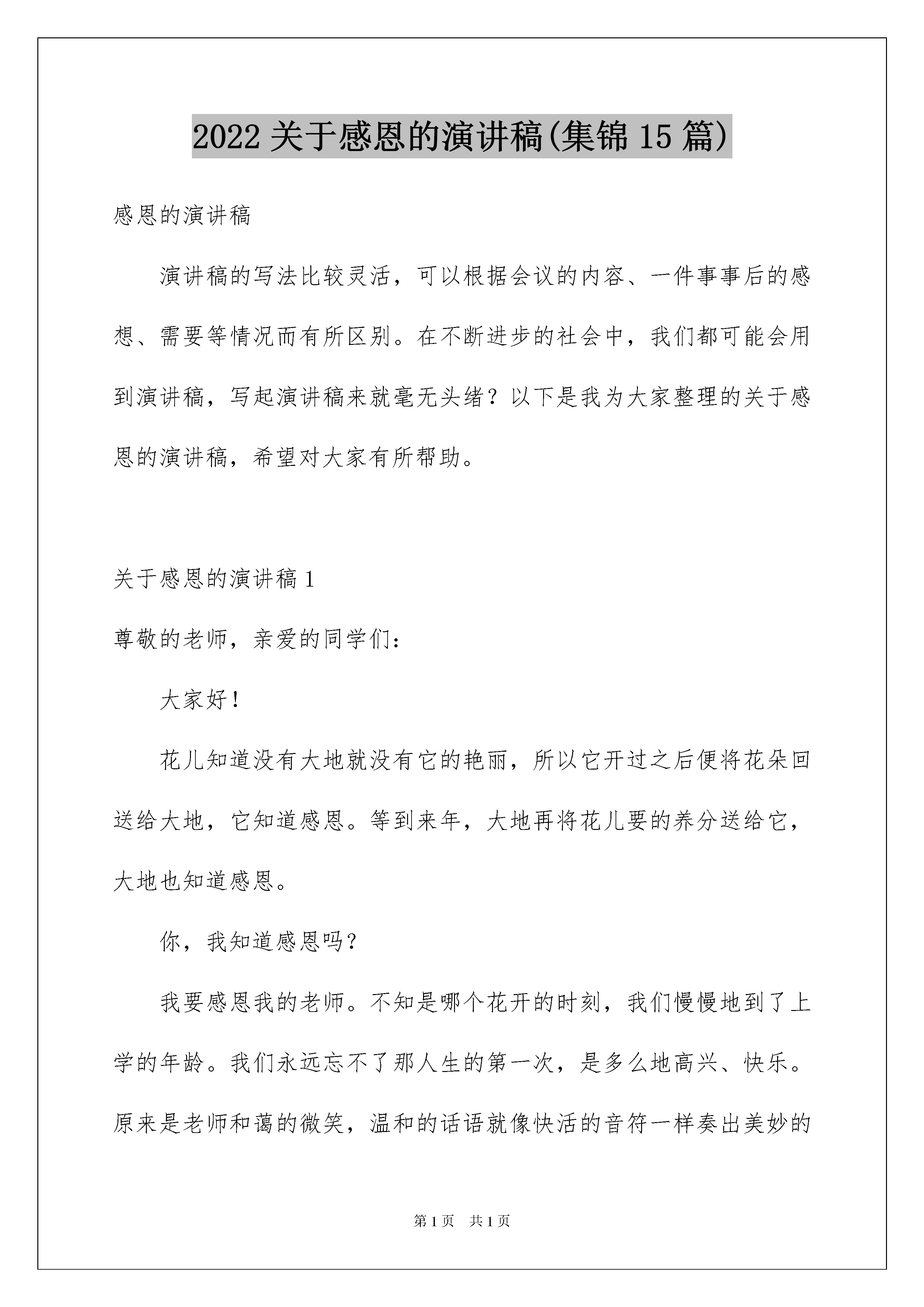 2022 关于感恩的演讲稿(集锦 15 篇)

感恩的演讲稿

演讲稿的写法比较灵活，可以根据会议的内容、一件事事后的感想、需要等情况而有所区别。在不断进步的社会中，我们都可能会用到演讲稿，写起演讲稿来就毫无头绪？以下是我为大家整理的关于感恩的演讲稿，希望对大家有所帮助。

关于感恩的演讲稿 1

尊敬的老师，亲爱的同学们：

大家好！

花儿知道没有大地就没有它的艳丽，所以它开过之后便将花朵回送给大地，它知道感恩。等到来年，大地再将花儿要的养分送给它，大地也知道感恩。

你，我知道感恩吗？

我要感恩我的老师。不知是哪个花开的时刻，我们慢慢地到了上学的年龄。我们永远忘不了那人生的第一次，是多么地高兴、快乐。原来是老师和蔼的微笑，温和的话语就像快活的音符一样奏出美妙的

第 1 页 共 1 页